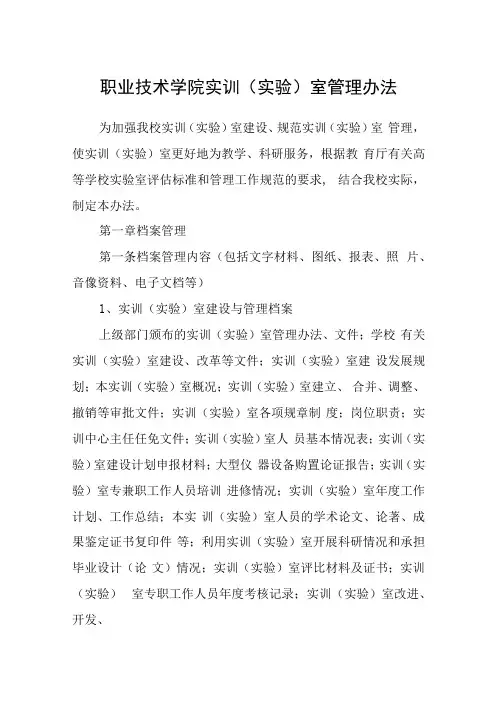 职业技术学院实训（实验）室管理办法

为加强我校实训（实验）室建设、规范实训（实验）室 管理，使实训（实验）室更好地为教学、科研服务，根据教 育厅有关高等学校实验室评估标准和管理工作规范的要求， 结合我校实际，制定本办法。

第一章档案管理

第一条档案管理内容（包括文字材料、图纸、报表、照 片、音像资料、电子文档等）

1、实训（实验）室建设与管理档案

上级部门颁布的实训（实验）室管理办法、文件；学校 有关实训（实验）室建设、改革等文件；实训（实验）室建 设发展规划；本实训（实验）室概况；实训（实验）室建立、 合并、调整、撤销等审批文件；实训（实验）室各项规章制 度；岗位职责；实训中心主任任免文件；实训（实验）室人 员基本情况表；实训（实验）室建设计划申报材料；大型仪 器设备购置论证报告；实训（实验）室专兼职工作人员培训 进修情况；实训（实验）室年度工作计划、工作总结；本实 训（实验）室人员的学术论文、论著、成果鉴定证书复印件 等；利用实训（实验）室开展科研情况和承担毕业设计（论 文）情况；实训（实验）室评比材料及证书；实训（实验） 室专职工作人员年度考核记录；实训（实验）室改进、开发、